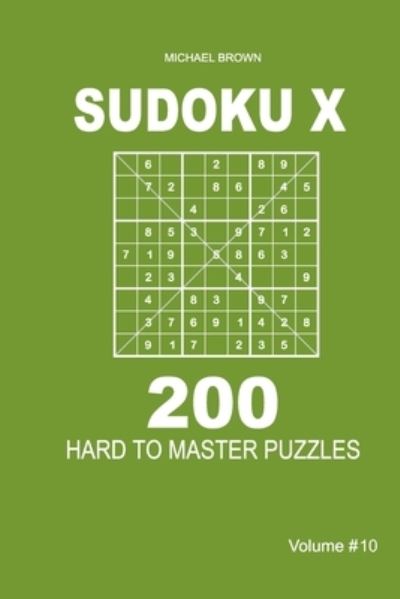 MICHAEL BROWN

SUDOKU X

|   |   |   |   |   |   |   |   |   |
|---|---|---|---|---|---|---|---|---|
|   | 6 |   |   | 2 |   | 8 | 9 |   |
|   | 7 | 2 |   | 8 | 6 |   | 4 | 5 |
|   |   |   | 4 |   |   | 2 | 6 |   |
|   | 8 | 5 | 3 |   | 9 | 7 | 1 | 2 |
| 7 | 1 | 9 |   | 5 | 8 | 6 | 3 |   |
|   | 2 | 3 |   |   | 4 |   |   | 9 |
|   | 4 |   | 8 | 3 |   | 9 | 7 |   |
|   | 3 | 7 | 6 | 9 | 1 | 4 | 2 | 8 |
|   | 9 | 1 | 7 |   | 2 | 3 | 5 |   |

200

HARD TO MASTER PUZZLES

Volume #10